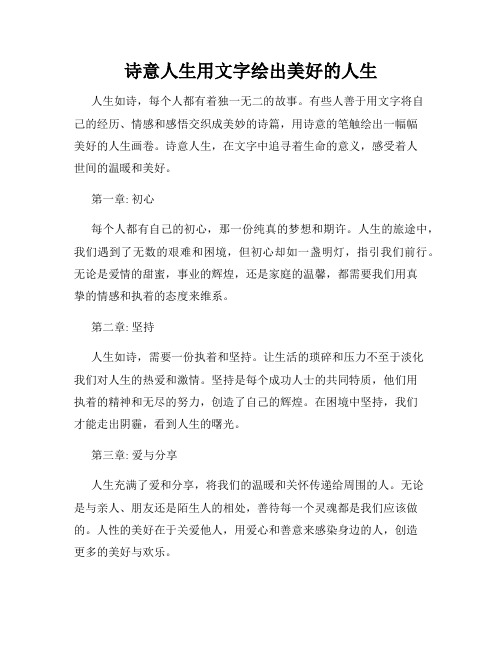 诗意人生用文字绘出美好的人生

人生如诗，每个人都有着独一无二的故事。有些人善于用文字将自己的经历、情感和感悟交织成美妙的诗篇，用诗意的笔触绘出一幅幅美好的人生画卷。诗意人生，在文字中追寻着生命的意义，感受着人世间的温暖和美好。

第一章: 初心

每个人都有自己的初心，那一份纯真的梦想和期许。人生的旅途中，我们遇到了无数的艰难和困境，但初心却如一盏明灯，指引我们前行。无论是爱情的甜蜜，事业的辉煌，还是家庭的温馨，都需要我们用真挚的情感和执着的态度来维系。

第二章: 坚持

人生如诗，需要一份执着和坚持。让生活的琐碎和压力不至于淡化我们对人生的热爱和激情。坚持是每个成功人士的共同特质，他们用执着的精神和无尽的努力，创造了自己的辉煌。在困境中坚持，我们才能走出阴霾，看到人生的曙光。

第三章: 爱与分享

人生充满了爱和分享，将我们的温暖和关怀传递给周围的人。无论是与亲人、朋友还是陌生人的相处，善待每一个灵魂都是我们应该做的。人性的美好在于关爱他人，用爱心和善意来感染身边的人，创造更多的美好与欢乐。